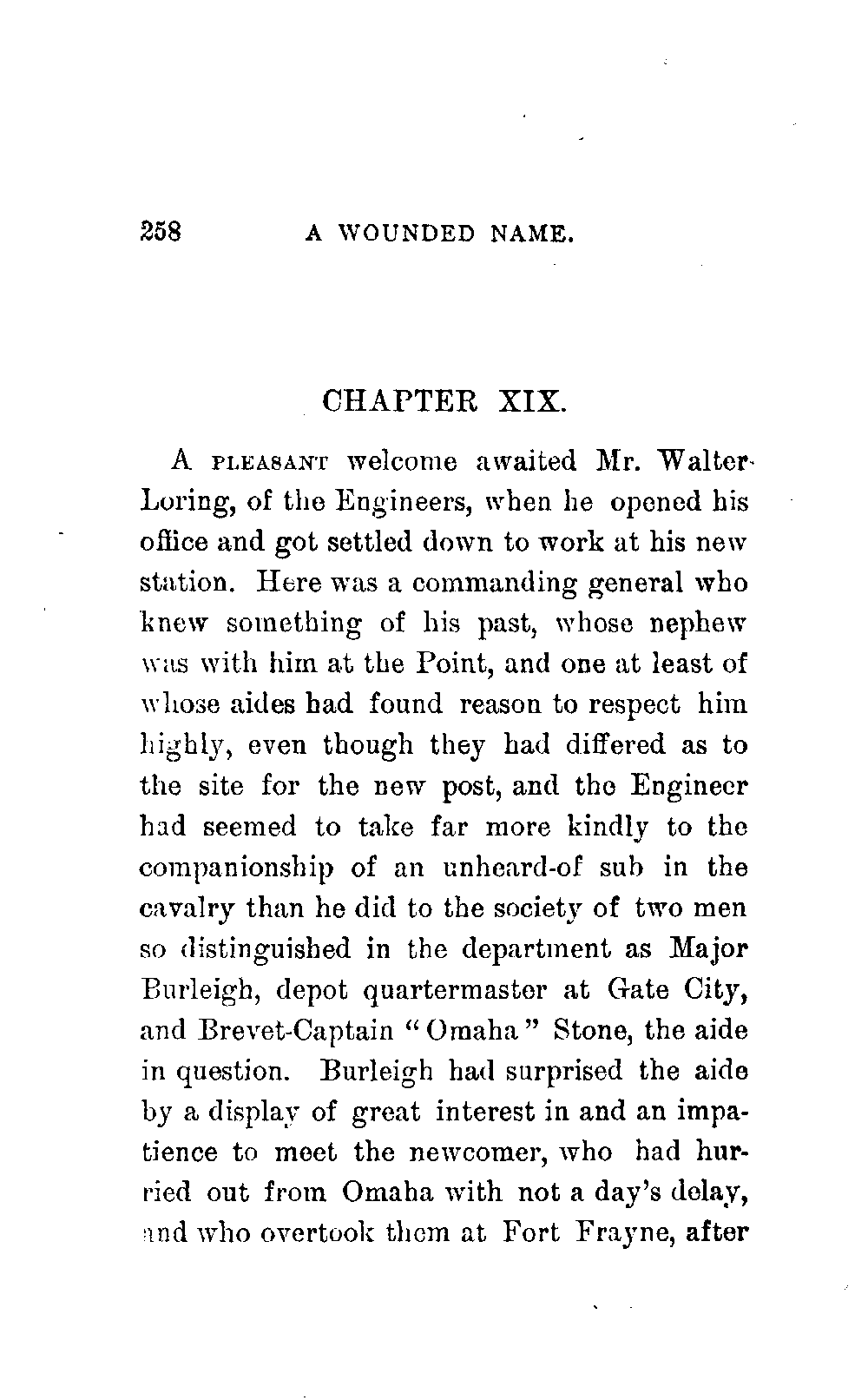 258 A WOUNDED NAME.

CHAPTER XIX.

A PLEASANT welcome awaited Mr. Walter Loring, of the Engineers, when he opened his office and got settled down to work at his new station. Here was a commanding general who knew something of his past, whose nephew was with him at the Point, and one at least of whose aides had found reason to respect him highly, even though they had differed as to the site for the new post, and the Engineer had seemed to take far more kindly to the companionship of an unheard-of sub in the cavalry than he did to the society of two men so distinguished in the department as Major Burleigh, depot quartermaster at Gate City, and Brevet-Captain "Omaha" Stone, the aide in question. Burleigh had surprised the aide by a display of great interest in and an impatience to meet the newcomer, who had hurried out from Omaha with not a day's delay, and who overtook them at Fort Frayne, after